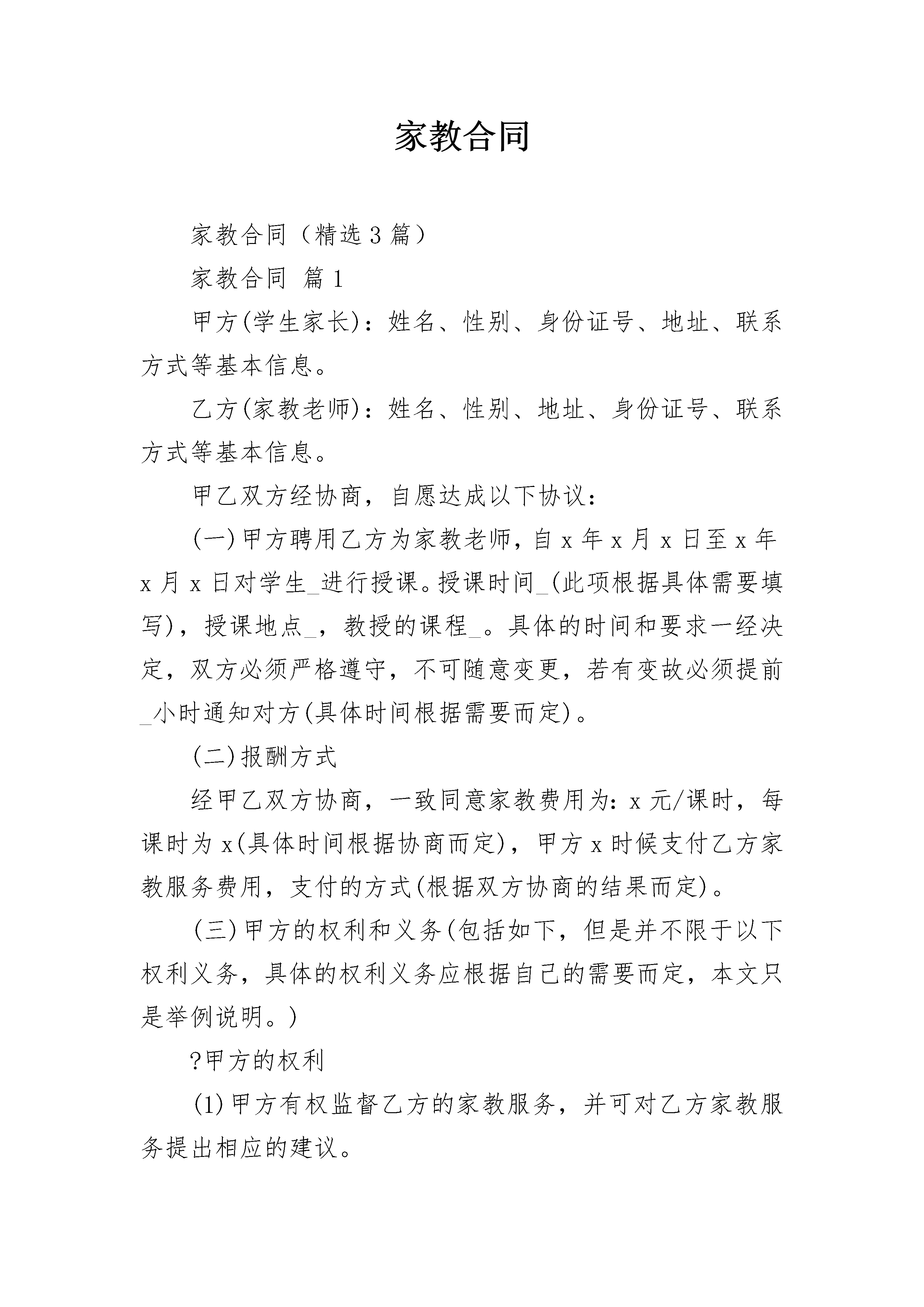 家教合同

家教合同（精选3篇）

家教合同 篇1

甲方(学生家长)：姓名、性别、身份证号、地址、联系方式等基本信息。

乙方(家教老师)：姓名、性别、地址、身份证号、联系方式等基本信息。

甲乙双方经协商，自愿达成以下协议：

(一)甲方聘用乙方为家教老师，自x年x月x日至x年x月x日对学生_进行授课。授课时间_(此项根据具体需要填写)，授课地点_，教授的课程_。具体的时间和要求一经决定，双方必须严格遵守，不可随意变更，若有变故必须提前_小时通知对方(具体时间根据需要而定)。

(二)报酬方式

经甲乙双方协商，一致同意家教费用为：x元/课时，每课时为x(具体时间根据协商而定)，甲方x时候支付乙方家教服务费用，支付的方式(根据双方协商的结果而定)。

(三)甲方的权利和义务(包括如下，但是并不限于以下权利义务，具体的权利义务应根据自己的需要而定，本文只是举例说明。)

?甲方的权利

(1)甲方有权监督乙方的家教服务，并可对乙方家教服务提出相应的建议。